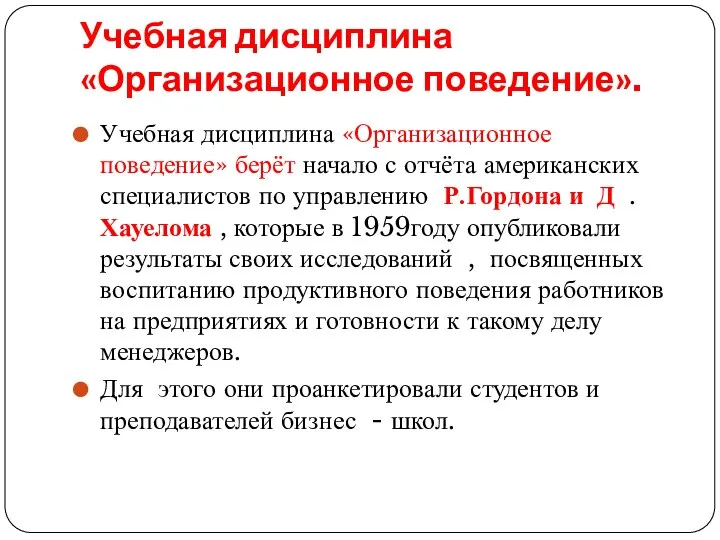 Учебная дисциплина «Организационное поведение».

Учебная дисциплина «Организационное поведение» берёт начало с отчёта американских специалистов по управлению Р.Гордона и Д . Хауелома , которые в 1959году опубликовали результаты своих исследований , посвященных воспитанию продуктивного поведения работников на предприятиях и готовности к такому делу менеджеров.

Для этого они проанкетировали студентов и преподавателей бизнес - школ.